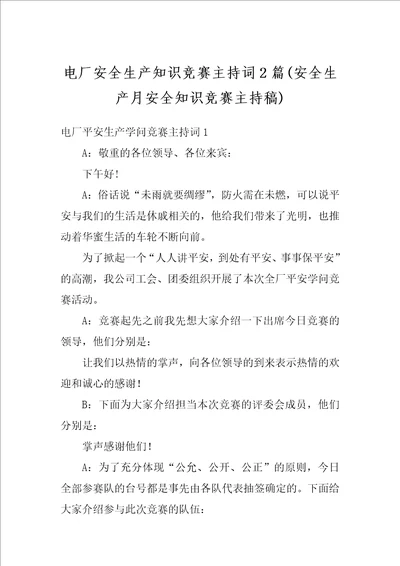 电厂安全生产知识竞赛主持词2篇(安全生产月安全知识竞赛主持稿)

电厂平安生产学问竞赛主持词1

A：敬重的各位领导、各位来宾：

下午好！

A：俗话说“未雨就要绸缪”，防火需在未燃，可以说平安与我们的生活是休戚相关的，他给我们带来了光明，也推动着华蜜生活的车轮不断向前。

为了掀起一个“人人讲平安，到处有平安、事事保平安”的高潮，我公司工会、团委组织开展了本次全厂平安学问竞赛活动。

A：竞赛起先之前我先想大家介绍一下出席今日竞赛的领导，他们分别是：

让我们以热情的掌声，向各位领导的到来表示热情的欢迎和诚心的感谢！

B：下面为大家介绍担当本次竞赛的评委会成员，他们分别是：

掌声感谢他们！

A：为了充分体现“公允、公开、公正”的原则，今日全部参赛队的台号都是事先由各队代表抽签确定的。下面给大家介绍参与此次竞赛的队伍：